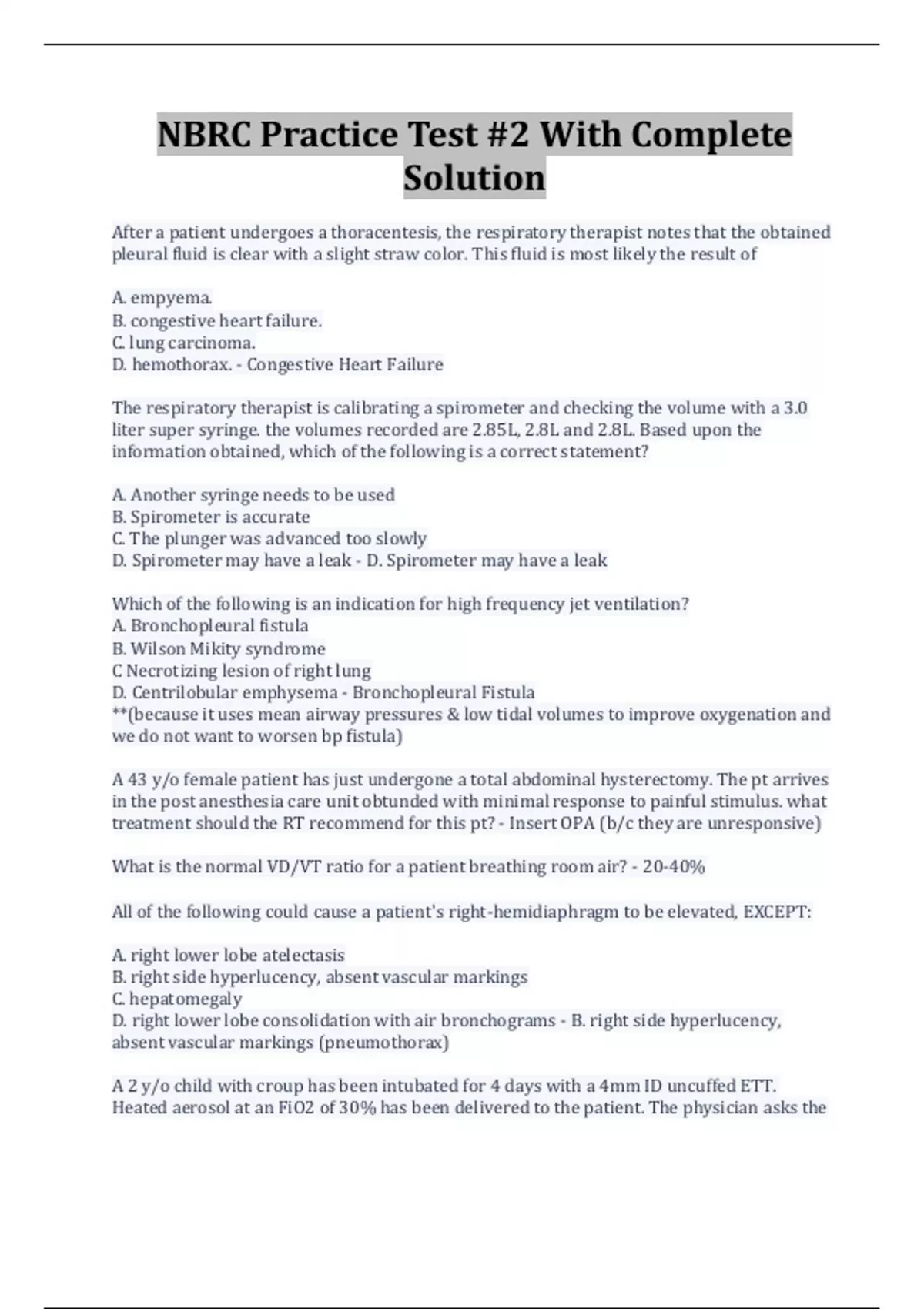 NBRC Practice Test #2 With Complete Solution

After a patient undergoes a thoracentesis, the respiratory therapist notes that the obtained pleural fluid is clear with a slight straw color. This fluid is most likely the result of

A. empyema.
B. congestive heart failure.
C. lung carcinoma.
D. hemothorax. - Congestive Heart Failure

The respiratory therapist is calibrating a spirometer and checking the volume with a 3.0 liter super syringe. the volumes recorded are 2.85L, 2.8L and 2.8L. Based upon the information obtained, which of the following is a correct statement?

A. Another syringe needs to be used
B. Spirometer is accurate
C. The plunger was advanced too slowly
D. Spirometer may have a leak - D. Spirometer may have a leak

Which of the following is an indication for high frequency jet ventilation?
A. Bronchopleural fistula
B. Wilson Mikity syndrome
C Necrotizing lesion of right lung
D. Centrilobular emphysema - Bronchopleural Fistula
**(because it uses mean airway pressures & low tidal volumes to improve oxygenation and we do not want to worsen bp fistula)

A 43 y/o female patient has just undergone a total abdominal hysterectomy. The pt arrives in the post anesthesia care unit obtunded with minimal response to painful stimulus. what treatment should the RT recommend for this pt? - Insert OPA (b/c they are unresponsive)

What is the normal VD/VT ratio for a patient breathing room air? - 20-40%

All of the following could cause a patient's right-hemidiaphragm to be elevated, EXCEPT:

A. right lower lobe atelectasis
B. right side hyperlucency, absent vascular markings
C. hepatomegaly
D. right lower lobe consolidation with air bronchograms - B. right side hyperlucency, absent vascular markings (pneumothorax)

A 2 y/o child with croup has been intubated for 4 days with a 4mm ID uncuffed ETT. Heated aerosol at an FiO2 of 30% has been delivered to the patient. The physician asks the